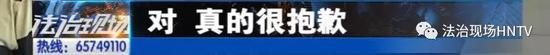 法治现场
热线：65749110
对 真的很抱歉
法治现场HNTV